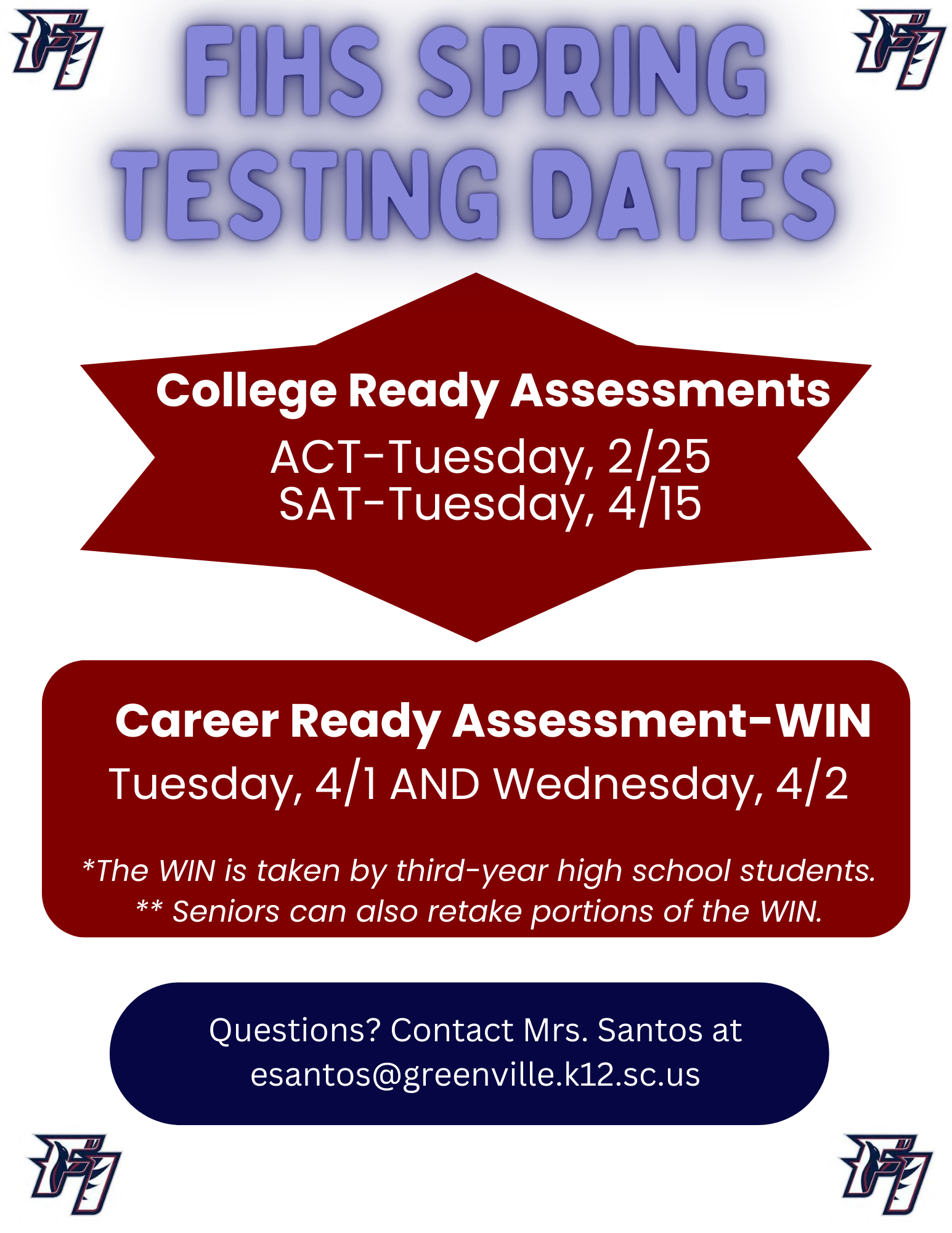 FIHS SPRING TESTING DATES

College Ready Assessments
ACT-Tuesday, 2/25
SAT-Tuesday, 4/15

Career Ready Assessment-WIN
Tuesday, 4/1 AND Wednesday, 4/2

*The WIN is taken by third-year high school students.
** Seniors can also retake portions of the WIN.

Questions? Contact Mrs. Santos at esantos@greenville.k12.sc.us